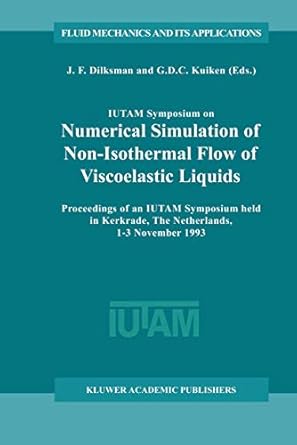 FLUID MECHANICS AND ITS APPLICATIONS

J. F. Dilksman and G.D.C. Kuiken (Eds.)

IUTAM Symposium on
Numerical Simulation of Non-Isothermal Flow of Viscoelastic Liquids

Proceedings of an IUTAM Symposium held in Kerkrade, The Netherlands, 1-3 November 1993

IUTAM

KLUWER ACADEMIC PUBLISHERS